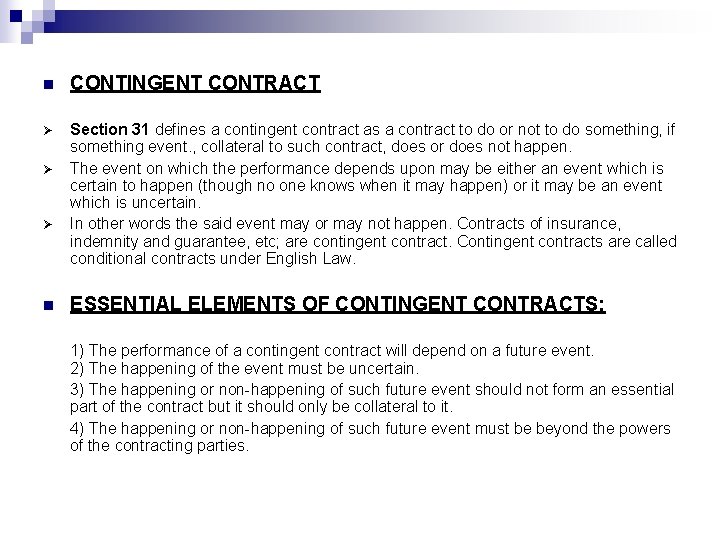 CONTINGENT CONTRACT

Section 31 defines a contingent contract as a contract to do or not to do something, if something event., collateral to such contract, does or does not happen.

The event on which the performance depends upon may be either an event which is certain to happen (though no one knows when it may happen) or it may be an event which is uncertain.

In other words the said event may or may not happen. Contracts of insurance, indemnity and guarantee, etc; are contingent contract. Contingent contracts are called conditional contracts under English Law.

ESSENTIAL ELEMENTS OF CONTINGENT CONTRACTS:

1) The performance of a contingent contract will depend on a future event.
2) The happening of the event must be uncertain.

3) The happening or non-happening of such future event should not form an essential part of the contract but it should only be collateral to it.

4) The happening or non-happening of such future event must be beyond the powers of the contracting parties.